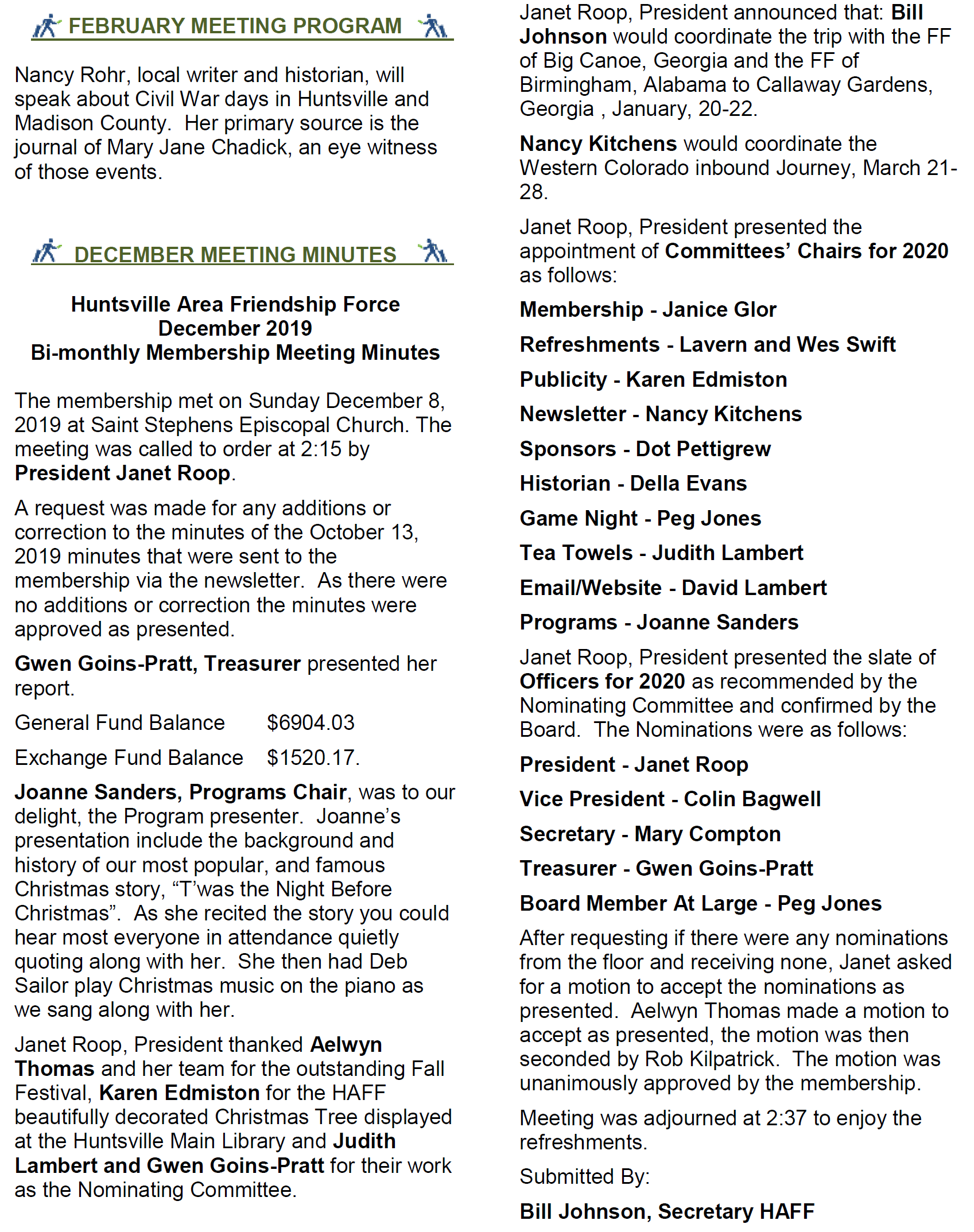 FEBRUARY MEETING PROGRAM

Nancy Rohr, local writer and historian, will speak about Civil War days in Huntsville and Madison County. Her primary source is the journal of Mary Jane Chadick, an eye witness of those events.

DECEMBER MEETING MINUTES

Huntsville Area Friendship Force
December 2019
Bi-monthly Membership Meeting Minutes

The membership met on Sunday December 8, 2019 at Saint Stephens Episcopal Church. The meeting was called to order at 2:15 by President Janet Roop.

A request was made for any additions or correction to the minutes of the October 13, 2019 minutes that were sent to the membership via the newsletter. As there were no additions or correction the minutes were approved as presented.

Gwen Goins-Pratt, Treasurer presented her report.

General Fund Balance $6904.03

Exchange Fund Balance $1520.17.

Joanne Sanders, Programs Chair, was to our delight, the Program presenter. Joanne's presentation include the background and history of our most popular, and famous Christmas story, "T'was the Night Before Christmas". As she recited the story you could hear most everyone in attendance quietly quoting along with her. She then had Deb Sailor play Christmas music on the piano as we sang along with her.

Janet Roop, President thanked Aelwyn Thomas and her team for the outstanding Fall Festival, Karen Edmiston for the HAFF beautifully decorated Christmas Tree displayed at the Huntsville Main Library and Judith Lambert and Gwen Goins-Pratt for their work as the Nominating Committee.

Janet Roop, President announced that: Bill Johnson would coordinate the trip with the FF of Big Canoe, Georgia and the FF of Birmingham, Alabama to Callaway Gardens, Georgia , January, 20-22.

Nancy Kitchens would coordinate the Western Colorado inbound Journey, March 21-28.

Janet Roop, President presented the appointment of Committees' Chairs for 2020 as follows:

Membership - Janice Glor

Refreshments - Lavern and Wes Swift

Publicity - Karen Edmiston

Newsletter - Nancy Kitchens

Sponsors - Dot Pettigrew

Historian - Della Evans

Game Night - Peg Jones

Tea Towels - Judith Lambert

Email/Website - David Lambert

Programs - Joanne Sanders

Janet Roop, President presented the slate of Officers for 2020 as recommended by the Nominating Committee and confirmed by the Board. The Nominations were as follows:

President - Janet Roop

Vice President - Colin Bagwell

Secretary - Mary Compton

Treasurer - Gwen Goins-Pratt

Board Member At Large - Peg Jones

After requesting if there were any nominations from the floor and receiving none, Janet asked for a motion to accept the nominations as presented. Aelwyn Thomas made a motion to accept as presented, the motion was then seconded by Rob Kilpatrick. The motion was unanimously approved by the membership.

Meeting was adjourned at 2:37 to enjoy the refreshments.

Submitted By:

Bill Johnson, Secretary HAFF